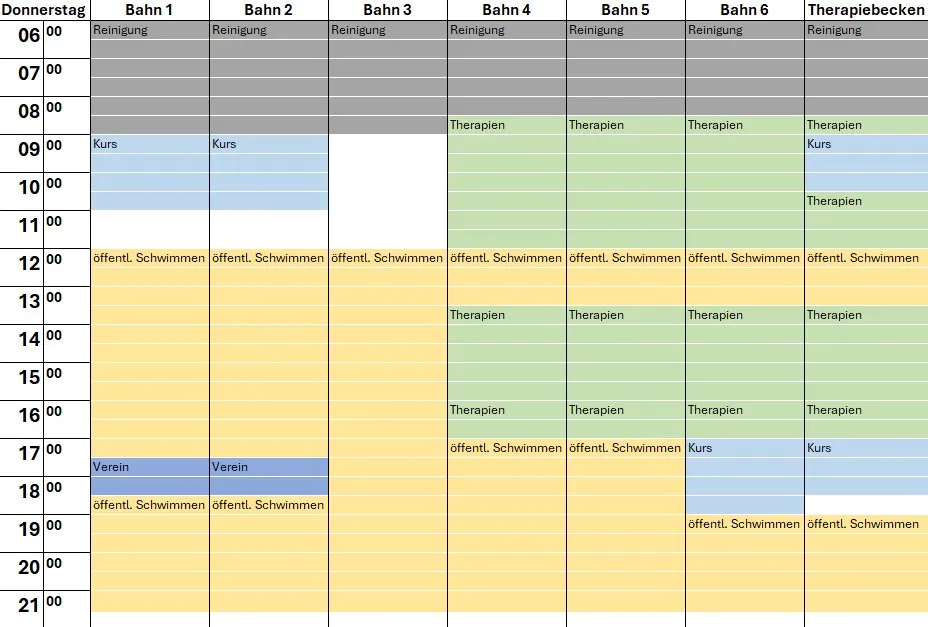 | Donnerstag | Bahn 1 | Bahn 2 | Bahn 3 | Bahn 4 | Bahn 5 | Bahn 6 | Therapiebecken |
|---|---|---|---|---|---|---|---|
| 06 00 | Reinigung | Reinigung | Reinigung | Reinigung | Reinigung | Reinigung | Reinigung |
| 07 00 | | | | | | | |
| 08 00 | | | | Therapien | Therapien | Therapien | Therapien |
| 09 00 | Kurs | Kurs | | | | | Kurs |
| 10 00 | | | | | | | Therapien |
| 11 00 | | | | | | | |
| 12 00 | öffentl. Schwimmen | öffentl. Schwimmen | öffentl. Schwimmen | öffentl. Schwimmen | öffentl. Schwimmen | öffentl. Schwimmen | öffentl. Schwimmen |
| 13 00 | | | | Therapien | Therapien | Therapien | Therapien |
| 14 00 | | | | | | | |
| 15 00 | | | | | | | |
| 16 00 | | | | Therapien | Therapien | Therapien | Therapien |
| 17 00 | Verein | Verein | | öffentl. Schwimmen | öffentl. Schwimmen | Kurs | Kurs |
| 18 00 | öffentl. Schwimmen | öffentl. Schwimmen | | | | | |
| 19 00 | | | | | | öffentl. Schwimmen | öffentl. Schwimmen |
| 20 00 | | | | | | | |
| 21 00 | | | | | | | |